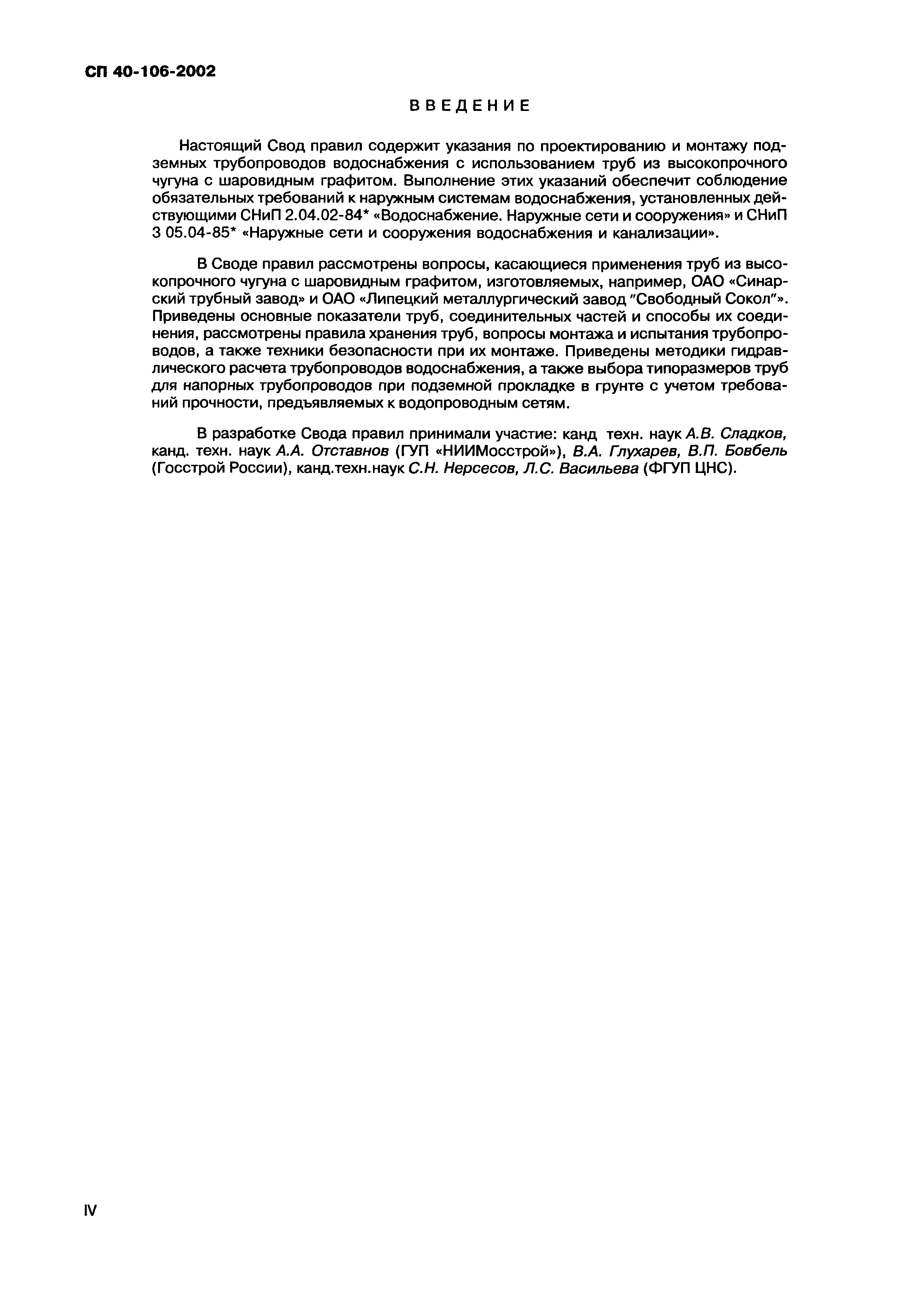 СП 40-106-2002

ВВЕДЕНИЕ

Настоящий Свод правил содержит указания по проектированию и монтажу подземных трубопроводов водоснабжения с использованием труб из высокопрочного чугуна с шаровидным графитом. Выполнение этих указаний обеспечит соблюдение обязательных требований к наружным системам водоснабжения, установленных действующими СНиП 2.04.02-84* «Водоснабжение. Наружные сети и сооружения» и СНиП 3 05.04-85* «Наружные сети и сооружения водоснабжения и канализации».

В Своде правил рассмотрены вопросы, касающиеся применения труб из высокопрочного чугуна с шаровидным графитом, изготовляемых, например, ОАО «Синарский трубный завод» и ОАО «Липецкий металлургический завод "Свободный Сокол"». Приведены основные показатели труб, соединительных частей и способы их соединения, рассмотрены правила хранения труб, вопросы монтажа и испытания трубопроводов, а также техники безопасности при их монтаже. Приведены методики гидравлического расчета трубопроводов водоснабжения, а также выбора типоразмеров труб для напорных трубопроводов при подземной прокладке в грунте с учетом требований прочности, предъявляемых к водопроводным сетям.

В разработке Свода правил принимали участие: канд техн. наук А.В. Сладков, канд. техн. наук А.А. Отставнов (ГУП «НИИМосстрой»), В.А. Глухарев, В.П. Бовбель (Госстрой России), канд.техн.наук С.Н. Нерсесов, Л.С. Васильева (ФГУП ЦНС).

IV